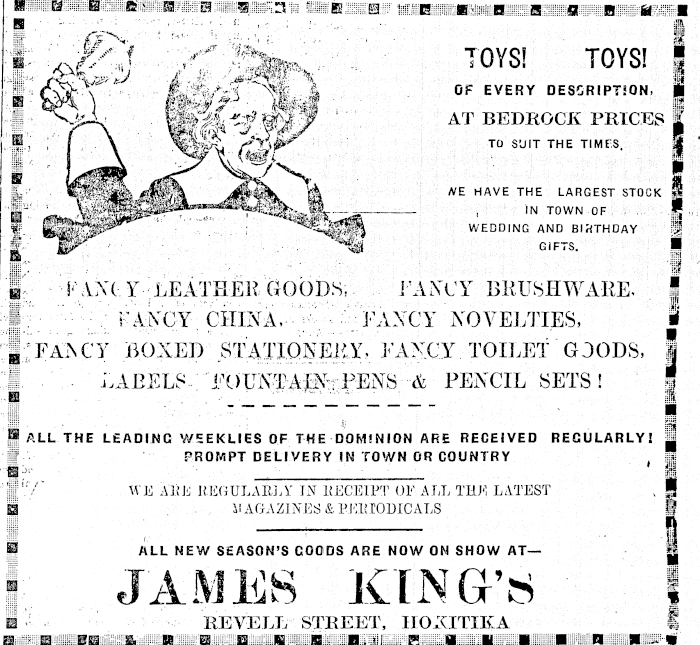 TOYS! TOYS!
OF EVERY DESCRIPTION,
AT BEDROCK PRICES
TO SUIT THE TIMES.

WE HAVE THE LARGEST STOCK IN TOWN OF WEDDING AND BIRTHDAY GIFTS.

FANCY LEATHER GOODS, FANCY BRUSHWARE,
FANCY CHINA, FANCY NOVELTIES,
FANCY BOXED STATIONERY, FANCY TOILET GOODS,
LABELS FOUNTAIN PENS & PENCIL SETS!

ALL THE LEADING WEEKLIES OF THE DOMINION ARE RECEIVED REGULARLY!
PROMPT DELIVERY IN TOWN OR COUNTRY

WE ARE REGULARLY IN RECEIPT OF ALL THE LATEST MAGAZINES & PERIODICALS

ALL NEW SEASON'S GOODS ARE NOW ON SHOW AT—
JAMES KING'S
REVELL STREET, HOKITIKA